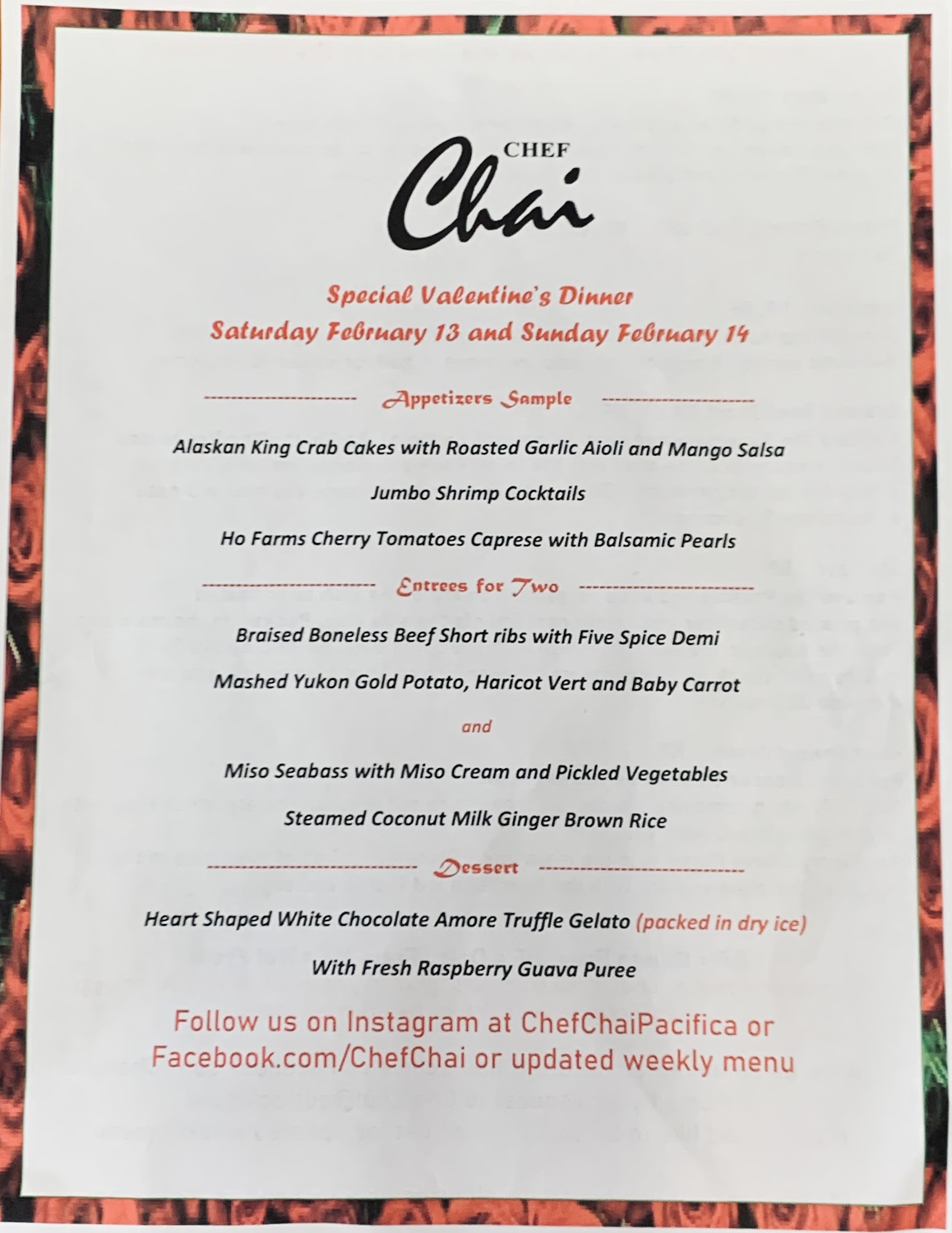 CHEF
Chai

Special Valentine's Dinner
Saturday February 13 and Sunday February 14

Appetizers Sample

Alaskan King Crab Cakes with Roasted Garlic Aioli and Mango Salsa

Jumbo Shrimp Cocktails

Ho Farms Cherry Tomatoes Caprese with Balsamic Pearls

Entrees for Two

Braised Boneless Beef Short ribs with Five Spice Demi

Mashed Yukon Gold Potato, Haricot Vert and Baby Carrot

and

Miso Seabass with Miso Cream and Pickled Vegetables

Steamed Coconut Milk Ginger Brown Rice

Dessert

Heart Shaped White Chocolate Amore Truffle Gelato (packed in dry ice)

With Fresh Raspberry Guava Puree

Follow us on Instagram at ChefChaiPacifica or Facebook.com/ChefChai or updated weekly menu